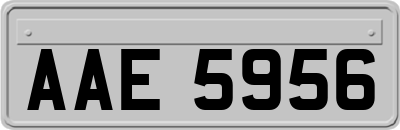 AAE 5956